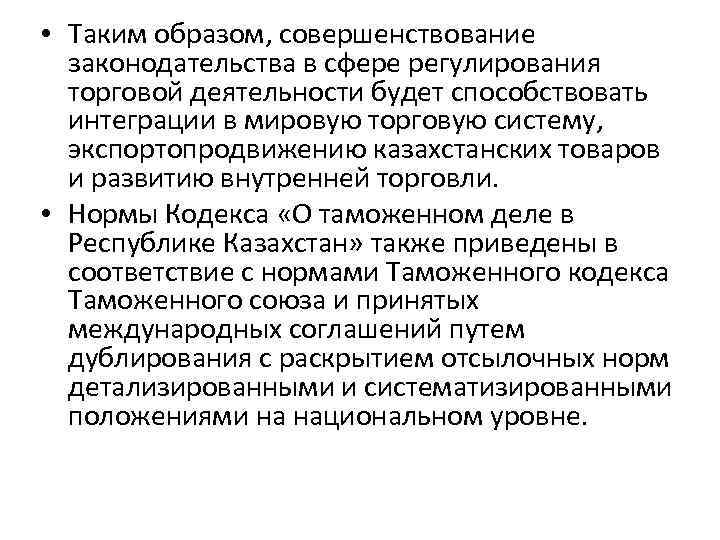 • Таким образом, совершенствование законодательства в сфере регулирования торговой деятельности будет способствовать интеграции в мировую торговую систему, экспортопродвижению казахстанских товаров и развитию внутренней торговли.

• Нормы Кодекса «О таможенном деле в Республике Казахстан» также приведены в соответствие с нормами Таможенного кодекса Таможенного союза и принятых международных соглашений путем дублирования с раскрытием отсылочных норм детализированными и систематизированными положениями на национальном уровне.